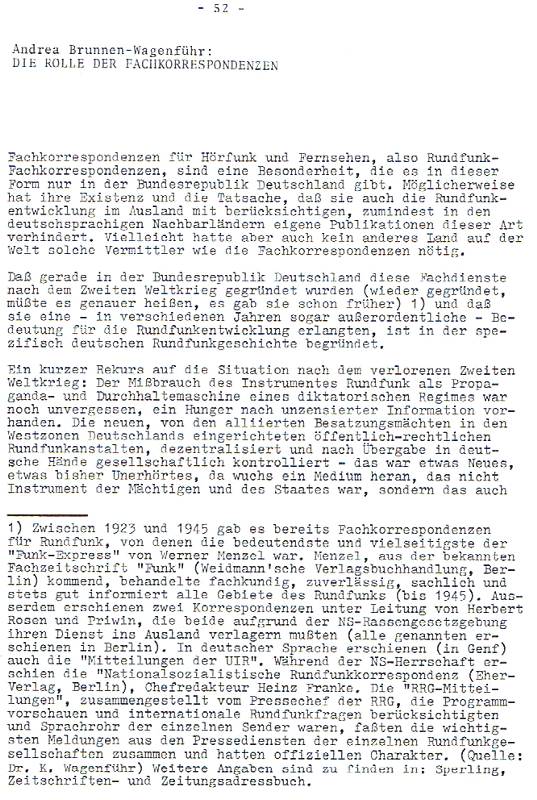 - 52 -

Andrea Brunnen-Wagenführ:
DIE ROLLE DER FACHKORRESPONDENZEN

Fachkorrespondenzen für Hörfunk und Fernsehen, also Rundfunk-Fachkorrespondenzen, sind eine Besonderheit, die es in dieser Form nur in der Bundesrepublik Deutschland gibt. Möglicherweise hat ihre Existenz und die Tatsache, daß sie auch die Rundfunkentwicklung im Ausland mit berücksichtigen, zumindest in den deutschsprachigen Nachbarländern eigene Publikationen dieser Art verhindert. Vielleicht hatte aber auch kein anderes Land auf der Welt solche Vermittler wie die Fachkorrespondenzen nötig.

Daß gerade in der Bundesrepublik Deutschland diese Fachdienste nach dem Zweiten Weltkrieg gegründet wurden (wieder gegründet, müßte es genauer heißen, es gab sie schon früher) 1) und daß sie eine - in verschiedenen Jahren sogar außerordentliche - Bedeutung für die Rundfunkentwicklung erlangten, ist in der spezifisch deutschen Rundfunkgeschichte begründet.

Ein kurzer Rekurs auf die Situation nach dem verlorenen Zweiten Weltkrieg: Der Mißbrauch des Instrumentes Rundfunk als Propaganda- und Durchhaltemaschine eines diktatorischen Regimes war noch unvergessen, ein Hunger nach unzensierter Information vorhanden. Die neuen, von den alliierten Besatzungsmächten in den Westzonen Deutschlands eingerichteten öffentlich-rechtlichen Rundfunkanstalten, dezentralisiert und nach Übergabe in deutsche Hände gesellschaftlich kontrolliert - das war etwas Neues, etwas bisher Unerhörtes, da wuchs ein Medium heran, das nicht Instrument der Mächtigen und des Staates war, sondern das auch

1) Zwischen 1923 und 1945 gab es bereits Fachkorrespondenzen für Rundfunk, von denen die bedeutendste und vielseitigste der "Funk-Express" von Werner Menzel war. Menzel, aus der bekannten Fachzeitschrift "Funk" (Weidmann'sche Verlagsbuchhandlung, Berlin) kommend, behandelte fachkundig, zuverlässig, sachlich und stets gut informiert alle Gebiete des Rundfunks (bis 1945). Ausserdem erschienen zwei Korrespondenzen unter Leitung von Herbert Rosen und Priwin, die beide aufgrund der NS-Rassengesetzgebung ihren Dienst ins Ausland verlagern mußten (alle genannten erschienen in Berlin). In deutscher Sprache erschienen (in Genf) auch die "Mitteilungen der UIR". Während der NS-Herrschaft erschien die "Nationalsozialistische Rundfunkkorrespondenz (Eher-Verlag, Berlin), Chefredakteur Heinz Franke. Die "RRG-Mitteilungen", zusammengestellt vom Pressechef der RRG, die Programmvorschauen und internationale Rundfunkfragen berücksichtigten und Sprachrohr der einzelnen Sender waren, faßten die wichtigsten Meldungen aus den Pressediensten der einzelnen Rundfunkgesellschaften zusammen und hatten offiziellen Charakter. (Quelle: Dr. K. Wagenführ) Weitere Angaben sind zu finden in: Sperling, Zeitschriften- und Zeitungsadressbuch.